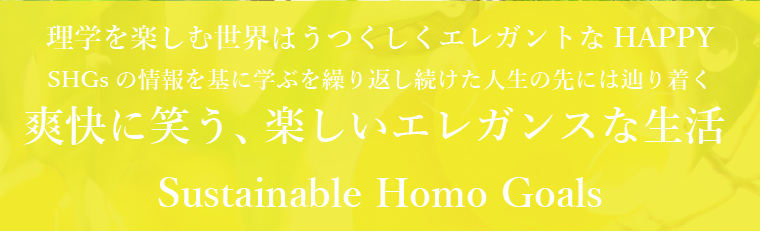 理学を楽しむ世界はうつくしくエレガントな HAPPY
SHGs の情報を基に学ぶを繰り返し続けた人生の先には辿り着く
爽快に笑う、楽しいエレガンスな生活

Sustainable Homo Goals